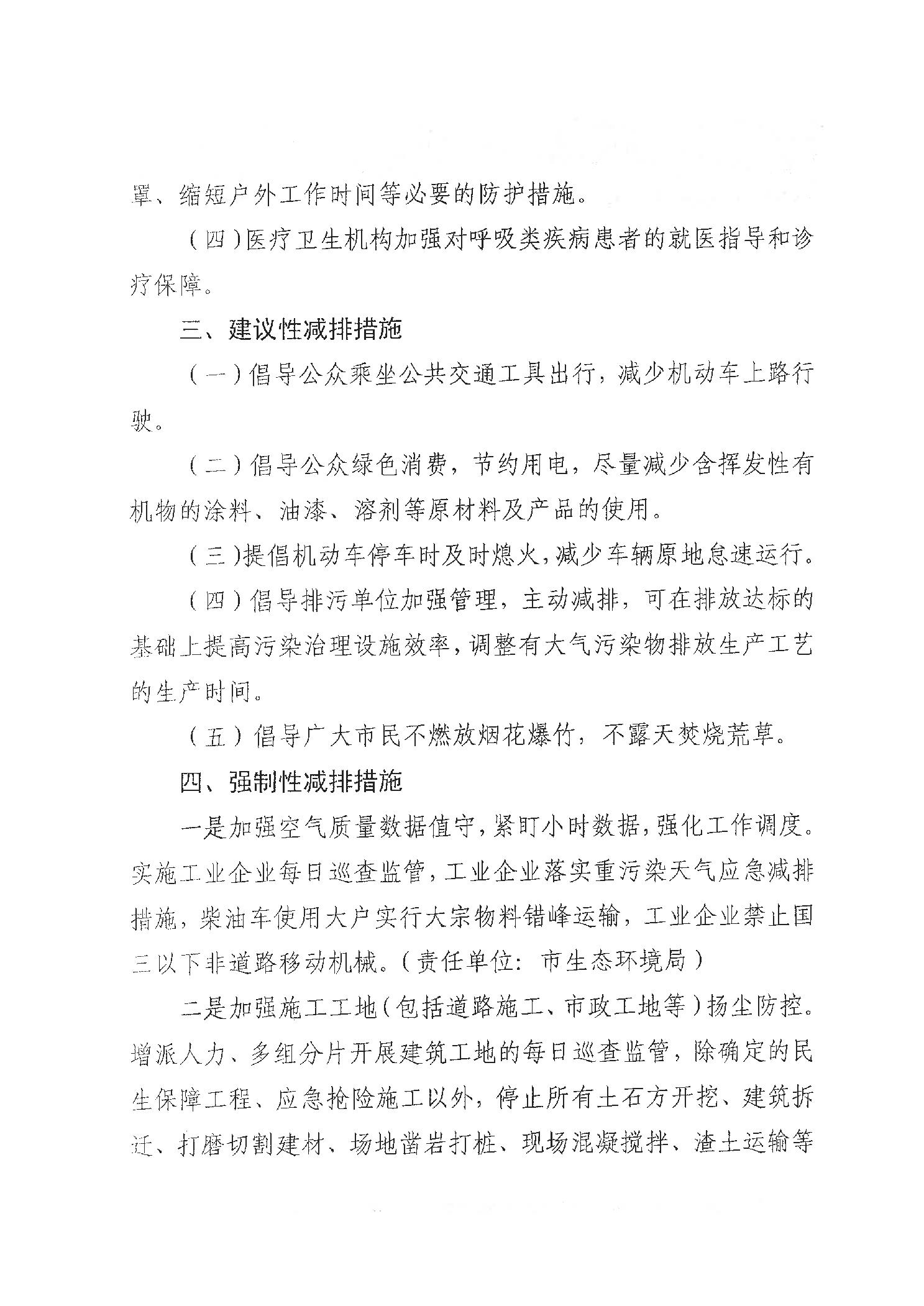 罩、缩短户外工作时间等必要的防护措施。

（四）医疗卫生机构加强对呼吸类疾病患者的就医指导和诊疗保障。

三、建议性减排措施

（一）倡导公众乘坐公共交通工具出行，减少机动车上路行驶。

（二）倡导公众绿色消费，节约用电，尽量减少含挥发性有机物的涂料、油漆、溶剂等原材料及产品的使用。

（三）提倡机动车停车时及时熄火，减少车辆原地怠速运行。

（四）倡导排污单位加强管理，主动减排，可在排放达标的基础上提高污染治理设施效率，调整有大气污染物排放生产工艺的生产时间。

（五）倡导广大市民不燃放烟花爆竹，不露天焚烧荒草。

四、强制性减排措施

一是加强空气质量数据值守，紧盯小时数据，强化工作调度。实施工业企业每日巡查监管，工业企业落实重污染天气应急减排措施，柴油车使用大户实行大宗物料错峰运输，工业企业禁止国三以下非道路移动机械。（责任单位：市生态环境局）

二是加强施工工地（包括道路施工、市政工地等）扬尘防控。增派人力、多组分片开展建筑工地的每日巡查监管，除确定的民生保障工程、应急抢险施工以外，停止所有土石方开挖、建筑拆迁、打磨切割建材、场地凿岩打桩、现场混凝搅拌、渣土运输等